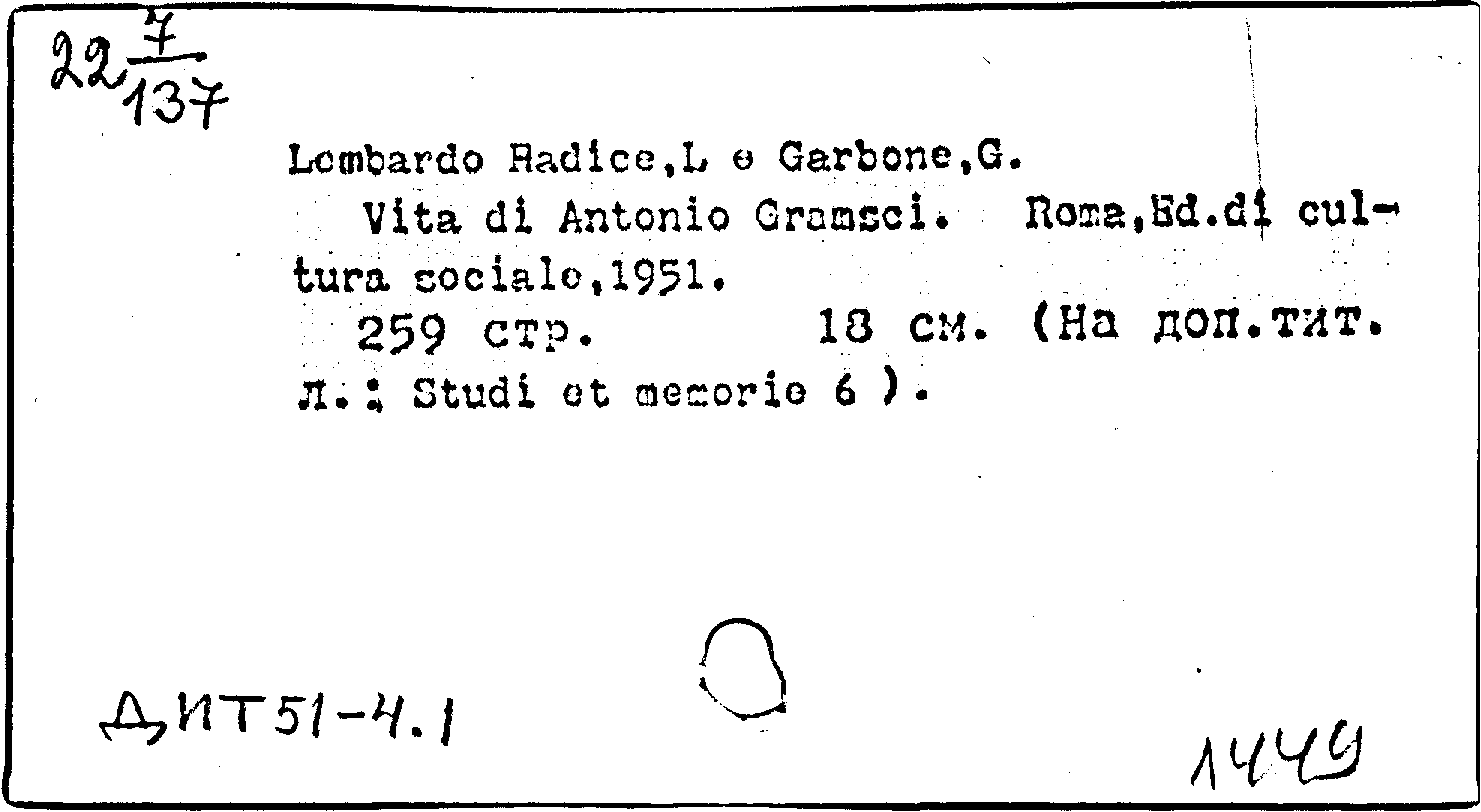 22 $\frac{7}{137}$

Lombardo Radice,L e Garbone,G.
Vita di Antonio Gramsci. Roma,Ed.di cultura sociale,1951.
259 стр. 18 см. (На доп.тит. л.: Studi et memorie 6 ).

ДИТ51-4.1

1449